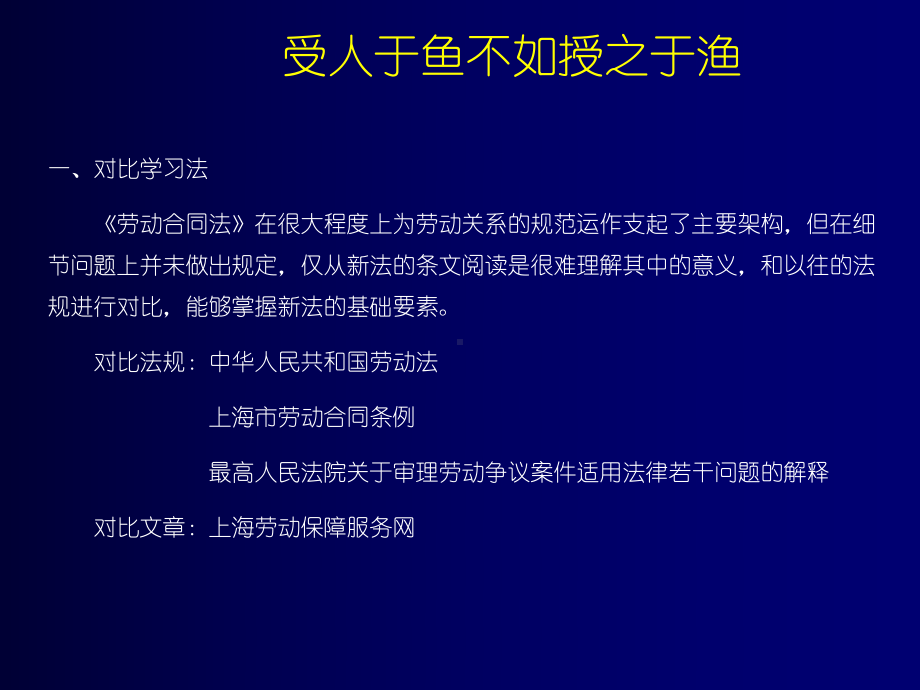 受人于鱼不如授之于渔

一、对比学习法

《劳动合同法》在很大程度上为劳动关系的规范运作支起了主要架构，但在细节问题上并未做出规定，仅从新法的条文阅读是很难理解其中的意义，和以往的法规进行对比，能够掌握新法的基础要素。

对比法规：中华人民共和国劳动法

上海市劳动合同条例

最高人民法院关于审理劳动争议案件适用法律若干问题的解释

对比文章：上海劳动保障服务网